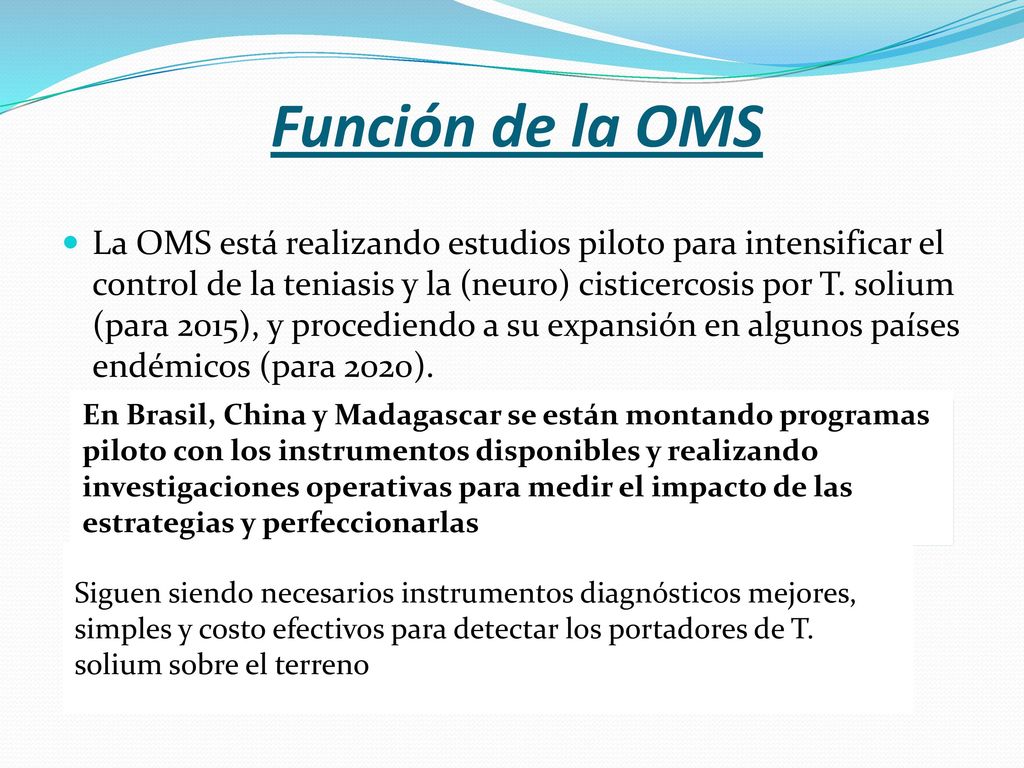 Función de la OMS

La OMS está realizando estudios piloto para intensificar el control de la teniasis y la (neuro) cisticercosis por T. solium (para 2015), y procediendo a su expansión en algunos países endémicos (para 2020).

En Brasil, China y Madagascar se están montando programas piloto con los instrumentos disponibles y realizando investigaciones operativas para medir el impacto de las estrategias y perfeccionarlas

Siguen siendo necesarios instrumentos diagnósticos mejores, simples y costo efectivos para detectar los portadores de T. solium sobre el terreno